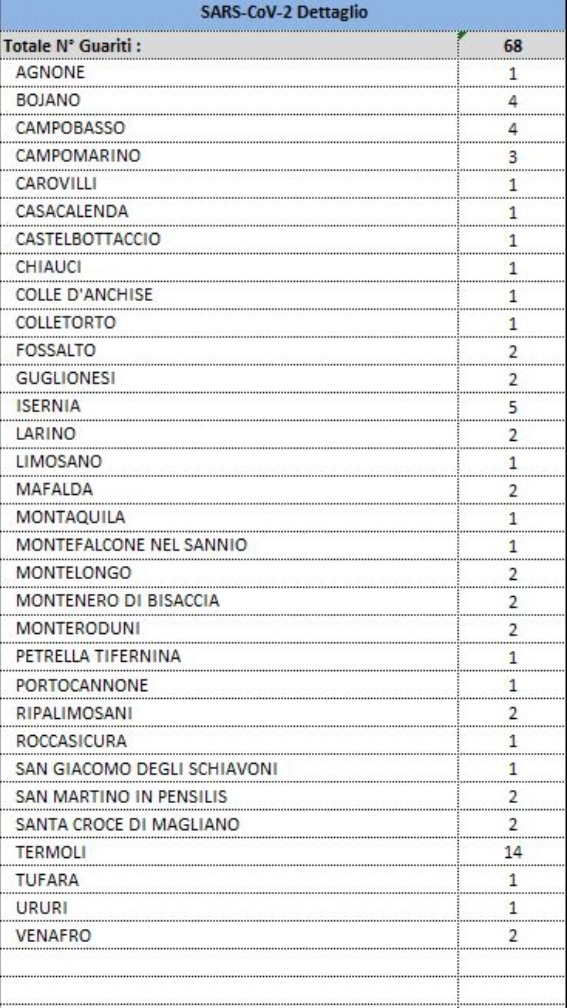 SARS-CoV-2 Dettaglio

| Totale N° Guariti : | 68 |
|---|---|
| AGNONE | 1 |
| BOJANO | 4 |
| CAMPOBASSO | 4 |
| CAMPOMARINO | 3 |
| CAROVILLI | 1 |
| CASACALENDA | 1 |
| CASTELBOTTACCIO | 1 |
| CHIAUCI | 1 |
| COLLE D'ANCHISE | 1 |
| COLLETORTO | 1 |
| FOSSALTO | 2 |
| GUGLIONESI | 2 |
| ISERNIA | 5 |
| LARINO | 2 |
| LIMOSANO | 1 |
| MAFALDA | 2 |
| MONTAQUILA | 1 |
| MONTEFALCONE NEL SANNIO | 1 |
| MONTELONGO | 2 |
| MONTENERO DI BISACCIA | 2 |
| MONTERODUNI | 2 |
| PETRELLA TIFERNINA | 1 |
| PORTOCANNONE | 1 |
| RIPALIMOSANI | 2 |
| ROCCASICURA | 1 |
| SAN GIACOMO DEGLI SCHIAVONI | 1 |
| SAN MARTINO IN PENSILIS | 2 |
| SANTA CROCE DI MAGLIANO | 2 |
| TERMOLI | 14 |
| TUFARA | 1 |
| URURI | 1 |
| VENAFRO | 2 |